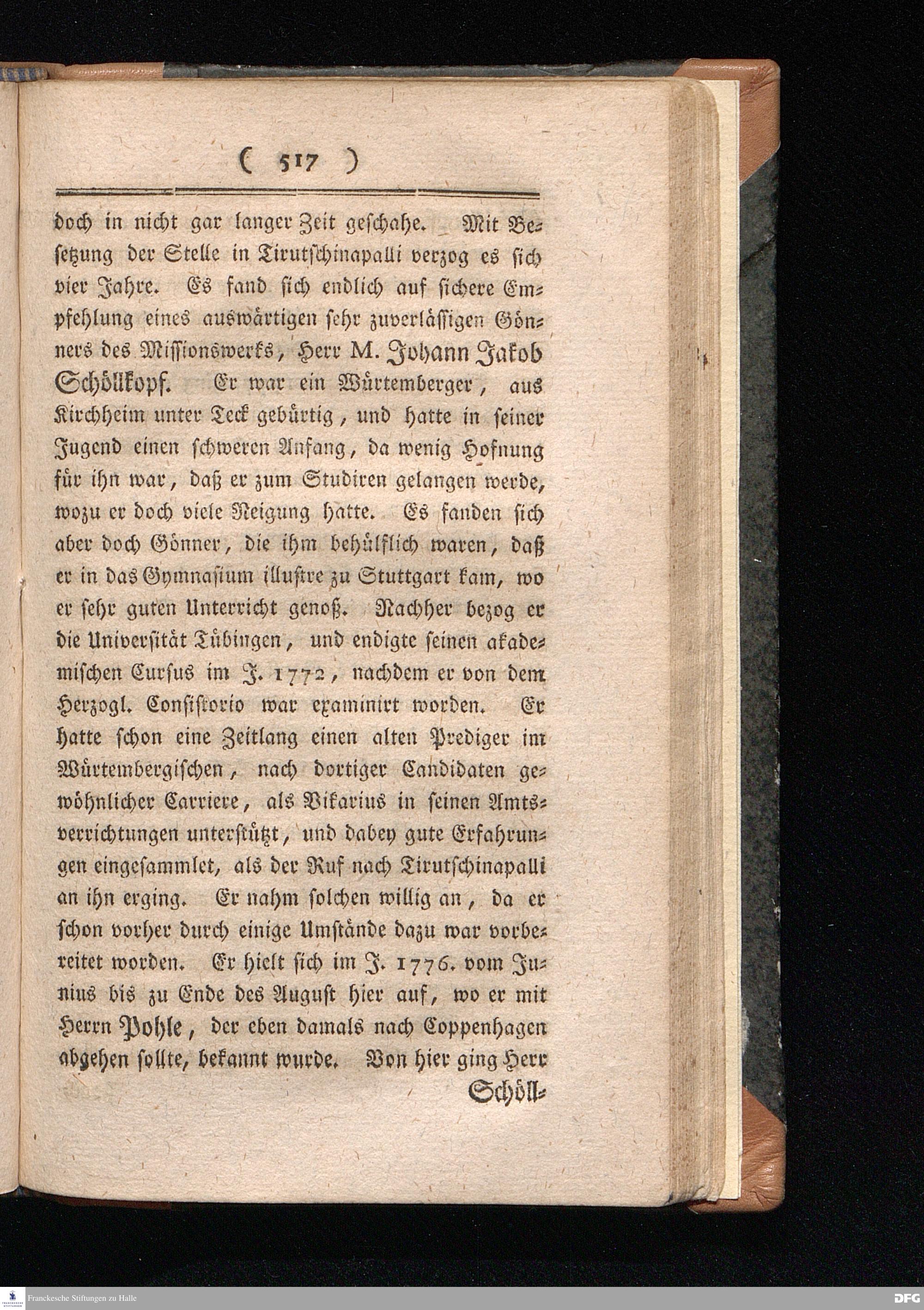 ( 517 )

doch in nicht gar langer Zeit geschahe. Mit Besetzung der Stelle in Tirutschinapalli verzog es sich vier Jahre. Es fand sich endlich auf sichere Empfehlung eines auswärtigen sehr zuverlässigen Gönners des Missionswerks, Herr M. Johann Jakob Schöllkopf. Er war ein Würtemberger, aus Kirchheim unter Teck gebürtig, und hatte in seiner Jugend einen schweren Anfang, da wenig Hofnung für ihn war, daß er zum Studiren gelangen werde, wozu er doch viele Neigung hatte. Es fanden sich aber doch Gönner, die ihm behülflich waren, daß er in das Gymnasium illustre zu Stuttgart kam, wo er sehr guten Unterricht genoß. Nachher bezog er die Universität Tübingen, und endigte seinen akademischen Cursus im J. 1772, nachdem er von dem Herzogl. Consistorio war examinirt worden. Er hatte schon eine Zeitlang einen alten Prediger im Würtembergischen, nach dortiger Candidaten gewöhnlicher Carriere, als Vikarius in seinen Amtsverrichtungen unterstützt, und dabey gute Erfahrungen eingesammlet, als der Ruf nach Tirutschinapalli an ihn erging. Er nahm solchen willig an, da er schon vorher durch einige Umstände dazu war vorbereitet worden. Er hielt sich im J. 1776. vom Junius bis zu Ende des August hier auf, wo er mit Herrn Pohle, der eben damals nach Coppenhagen abgehen sollte, bekannt wurde. Von hier ging Herr

Schöll-

Franckesche Stiftungen zu Halle

DFG